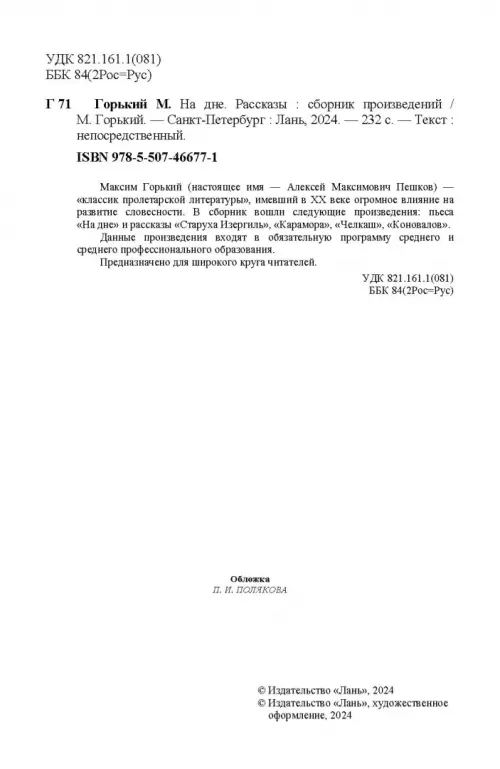 УДК 821.161.1(081)
ББК 84(2Рос=Рус)

Г 71 Горький М. На дне. Рассказы : сборник произведений / М. Горький. — Санкт-Петербург : Лань, 2024. — 232 с. — Текст : непосредственный.

ISBN 978-5-507-46677-1

Максим Горький (настоящее имя — Алексей Максимович Пешков) — «классик пролетарской литературы», имевший в XX веке огромное влияние на развитие словесности. В сборник вошли следующие произведения: пьеса «На дне» и рассказы «Старуха Изергиль», «Карамора», «Челкаш», «Коновалов».

Данные произведения входят в обязательную программу среднего и среднего профессионального образования.

Предназначено для широкого круга читателей.

УДК 821.161.1(081)
ББК 84(2Рос=Рус)

Обложка
П. И. ПОЛЯКОВА

© Издательство «Лань», 2024
© Издательство «Лань», художественное оформление, 2024